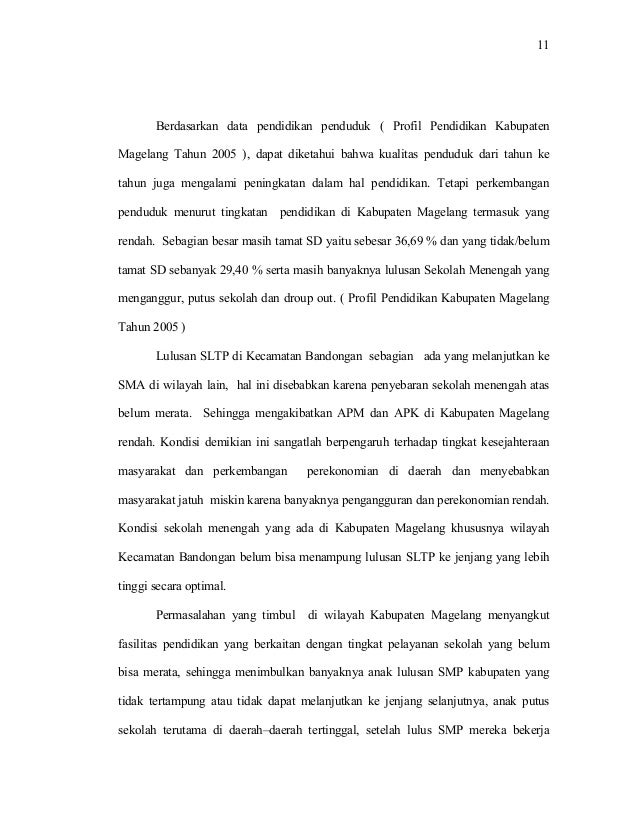 11

Berdasarkan data pendidikan penduduk ( Profil Pendidikan Kabupaten Magelang Tahun 2005 ), dapat diketahui bahwa kualitas penduduk dari tahun ke tahun juga mengalami peningkatan dalam hal pendidikan. Tetapi perkembangan penduduk menurut tingkatan pendidikan di Kabupaten Magelang termasuk yang rendah. Sebagian besar masih tamat SD yaitu sebesar 36,69 % dan yang tidak/belum tamat SD sebanyak 29,40 % serta masih banyaknya lulusan Sekolah Menengah yang menganggur, putus sekolah dan droup out. ( Profil Pendidikan Kabupaten Magelang Tahun 2005 )

Lulusan SLTP di Kecamatan Bandongan sebagian ada yang melanjutkan ke SMA di wilayah lain, hal ini disebabkan karena penyebaran sekolah menengah atas belum merata. Sehingga mengakibatkan APM dan APK di Kabupaten Magelang rendah. Kondisi demikian ini sangatlah berpengaruh terhadap tingkat kesejahteraan masyarakat dan perkembangan perekonomian di daerah dan menyebabkan masyarakat jatuh miskin karena banyaknya pengangguran dan perekonomian rendah. Kondisi sekolah menengah yang ada di Kabupaten Magelang khususnya wilayah Kecamatan Bandongan belum bisa menampung lulusan SLTP ke jenjang yang lebih tinggi secara optimal.

Permasalahan yang timbul di wilayah Kabupaten Magelang menyangkut fasilitas pendidikan yang berkaitan dengan tingkat pelayanan sekolah yang belum bisa merata, sehingga menimbulkan banyaknya anak lulusan SMP kabupaten yang tidak tertampung atau tidak dapat melanjutkan ke jenjang selanjutnya, anak putus sekolah terutama di daerah–daerah tertinggal, setelah lulus SMP mereka bekerja